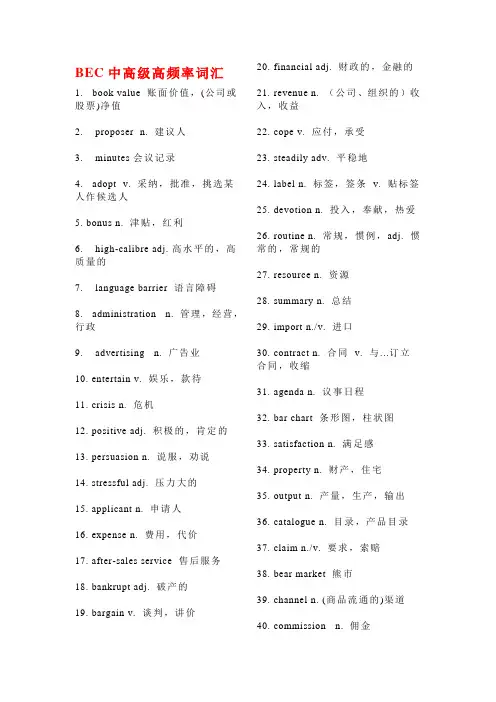 BEC 中高级高频率词汇

1. book value 账面价值，(公司或股票)净值

2. proposer n. 建议人

3. minutes 会议记录

4. adopt v. 采纳，批准，挑选某人作候选人

5. bonus n. 津贴，红利

6. high-calibre adj. 高水平的，高质量的

7. language barrier 语言障碍

8. administration n. 管理，经营，行政

9. advertising n. 广告业

10. entertain v. 娱乐，款待

11. crisis n. 危机

12. positive adj. 积极的，肯定的

13. persuasion n. 说服，劝说

14. stressful adj. 压力大的

15. applicant n. 申请人

16. expense n. 费用，代价

17. after-sales service 售后服务

18. bankrupt adj. 破产的

19. bargain v. 谈判，讲价

20. financial adj. 财政的，金融的

21. revenue n. （公司、组织的）收入，收益

22. cope v. 应付，承受

23. steadily adv. 平稳地

24. label n. 标签，签条 v. 贴标签

25. devotion n. 投入，奉献，热爱

26. routine n. 常规，惯例，adj. 惯常的，常规的

27. resource n. 资源

28. summary n. 总结

29. import n./v. 进口

30. contract n. 合同 v. 与…订立合同，收缩

31. agenda n. 议事日程

32. bar chart 条形图，柱状图

33. satisfaction n. 满足感

34. property n. 财产，住宅

35. output n. 产量，生产，输出

36. catalogue n. 目录，产品目录

37. claim n./v. 要求，索赔

38. bear market 熊市

39. channel n. (商品流通的)渠道

40. commission n. 佣金